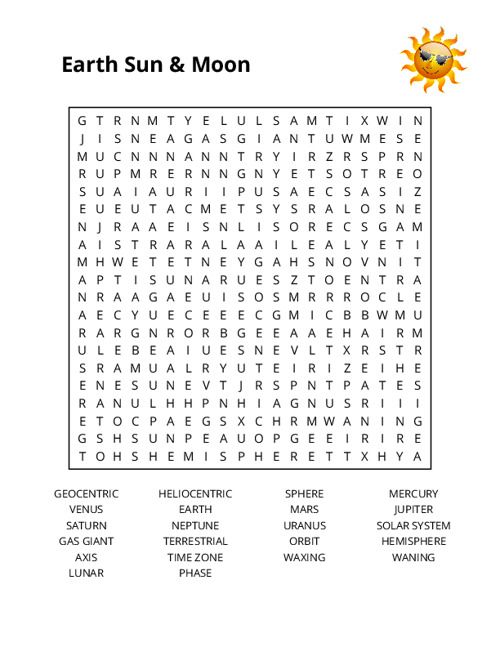 Earth Sun & Moon

G T R N M T Y E L U L S A M T I X W I N
J I S N E A G A S G I A N T U W M E S E
M U C N N N A N N T R Y I R Z R S P R N
R U P M R E R N N G N Y E T S O T R E O
S U A I A U R I I P U S A E C S A S I Z
E U E U T A C M E T S Y S R A L O S N E
N J R A A E I S N L I S O R E C S G A M
A I S T R A R A L A A I L E A L Y E T I
M H W E T E T N E Y G A H S N O V N I T
A P T I S U N A R U E S Z T O E N T R A
N R A A G A E U I S O S M R R R O C L E
A E C Y U E C E E E C G M I C B B W M U
R A R G N R O R B G E E A A E H A I R M
U L E B E A I U E S N E V L T X R S T R
S R A M U A L R Y U T E I R I Z E I H E
E N E S U N E V T J R S P N T P A T E S
R A N U L H H P N H I A G N U S R I I I
E T O C P A E G S X C H R M W A N I N G
G S H S U N P E A U O P G E E I R I R E
T O H S H E M I S P H E R E T T X H Y A

GEOCENTRIC
VENUS
SATURN
GAS GIANT
AXIS
LUNAR

HELIOCENTRIC
EARTH
NEPTUNE
TERRESTRIAL
TIME ZONE
PHASE

SPHERE
MARS
URANUS
ORBIT
WAXING

MERCURY
JUPITER
SOLAR SYSTEM
HEMISPHERE
WANING